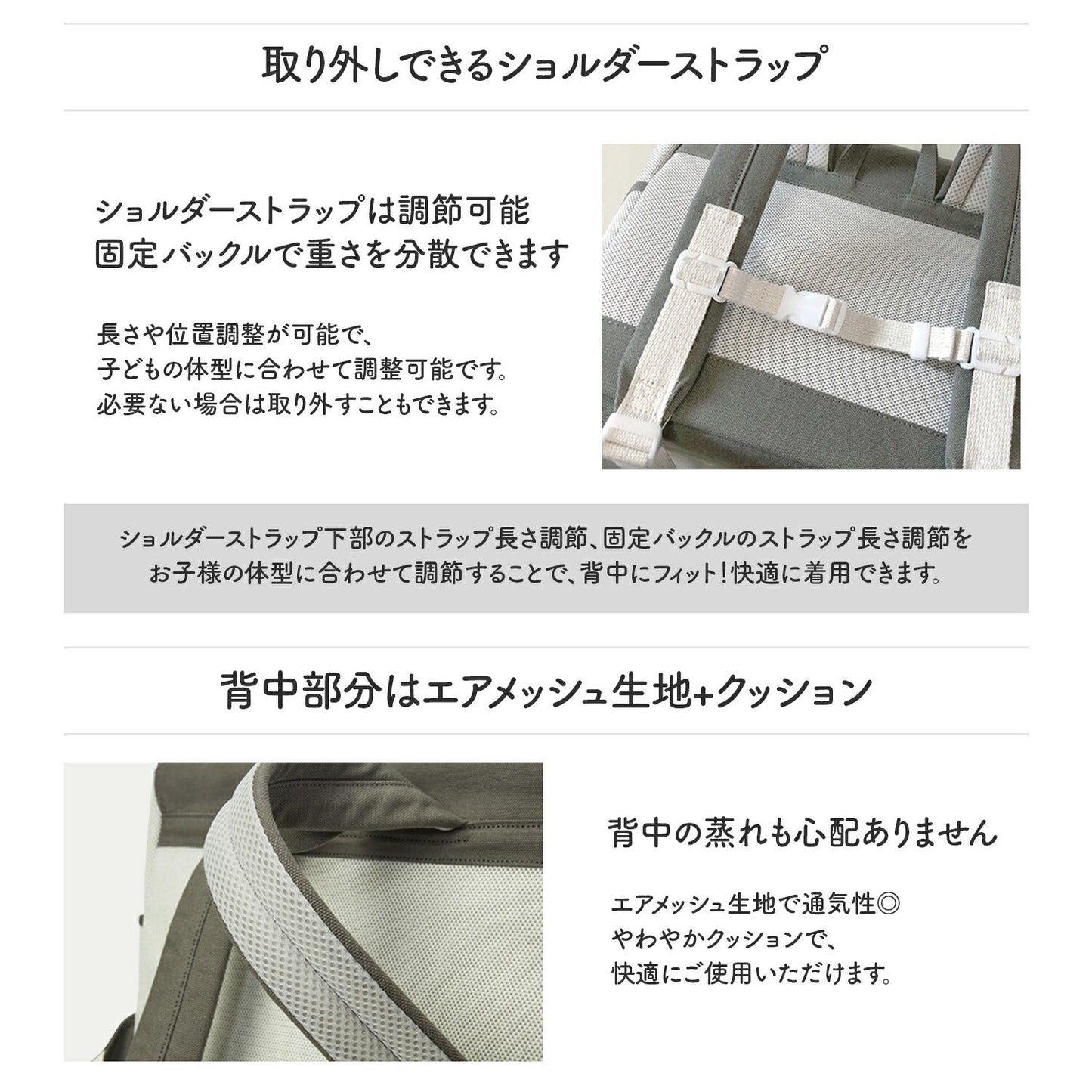 取り外しできるショルダーストラップ

ショルダーストラップは調節可能
固定バックルで重さを分散できます

長さや位置調整が可能で、
子どもの体型に合わせて調整可能です。
必要ない場合は取り外すこともできます。

ショルダーストラップ下部のストラップ長さ調節、固定バックルのストラップ長さ調節を
お子様の体型に合わせて調節することで、背中にフィット!快適に着用できます。

背中部分はエアメッシュ生地+クッション

背中の蒸れも心配ありません

エアメッシュ生地で通気性◎
やわやかクッションで、
快適にご使用いただけます。